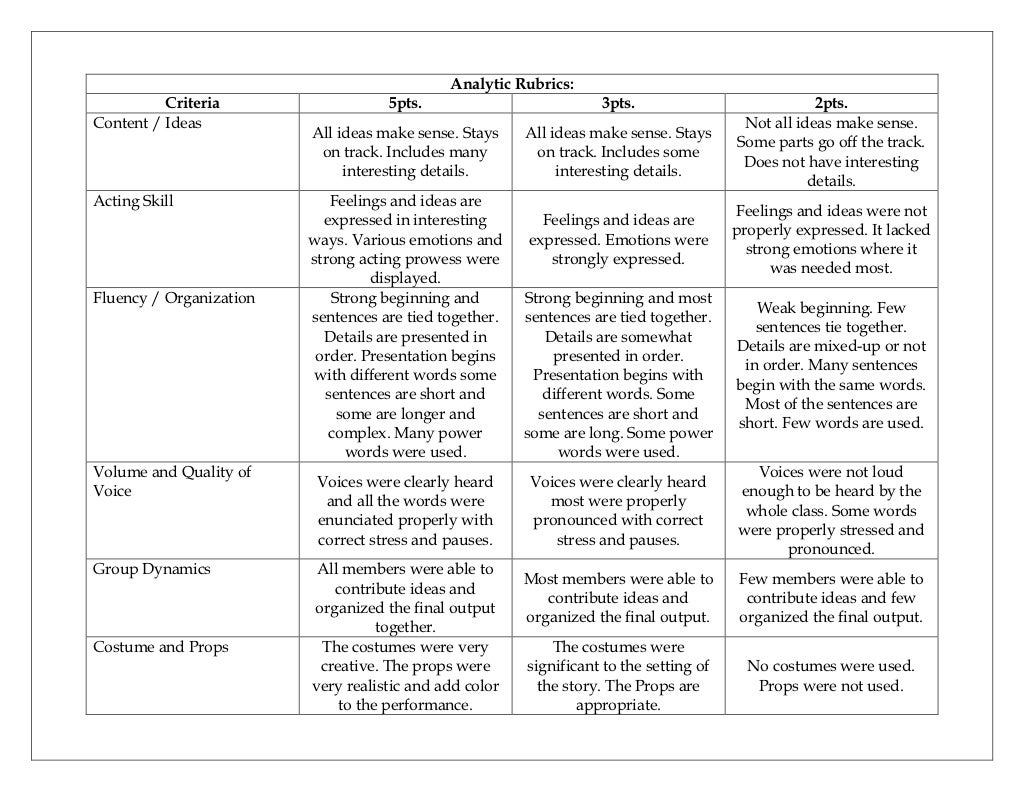 Analytic Rubrics:

| Criteria | 5pts. | 3pts. | 2pts. |
|---|---|---|---|
| Content / Ideas | All ideas make sense. Stays on track. Includes many interesting details. | All ideas make sense. Stays on track. Includes some interesting details. | Not all ideas make sense. Some parts go off the track. Does not have interesting details. |
| Acting Skill | Feelings and ideas are expressed in interesting ways. Various emotions and strong acting prowess were displayed. | Feelings and ideas are expressed. Emotions were strongly expressed. | Feelings and ideas were not properly expressed. It lacked strong emotions where it was needed most. |
| Fluency / Organization | Strong beginning and sentences are tied together. Details are presented in order. Presentation begins with different words some sentences are short and some are longer and complex. Many power words were used. | Strong beginning and most sentences are tied together. Details are somewhat presented in order. Presentation begins with different words. Some sentences are short and some are long. Some power words were used. | Weak beginning. Few sentences tie together. Details are mixed-up or not in order. Many sentences begin with the same words. Most of the sentences are short. Few words are used. |
| Volume and Quality of Voice | Voices were clearly heard and all the words were enunciated properly with correct stress and pauses. | Voices were clearly heard most were properly pronounced with correct stress and pauses. | Voices were not loud enough to be heard by the whole class. Some words were properly stressed and pronounced. |
| Group Dynamics | All members were able to contribute ideas and organized the final output together. | Most members were able to contribute ideas and organized the final output. | Few members were able to contribute ideas and few organized the final output. |
| Costume and Props | The costumes were very creative. The props were very realistic and add color to the performance. | The costumes were significant to the setting of the story. The Props are appropriate. | No costumes were used. Props were not used. |